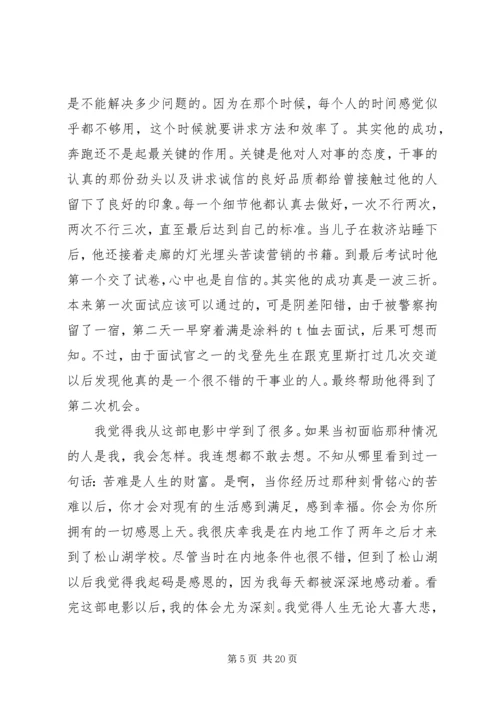 是不能解决多少问题的。因为在那个时候，每个人的时间感觉似乎都不够用，这个时候就要讲求方法和效率了。其实他的成功，奔跑还不是起最关键的作用。关键是他对人对事的态度，干事的认真的那份劲头以及讲求诚信的良好品质都给曾接触过他的人留下了良好的印象。每一个细节他都认真去做好，一次不行两次，两次不行三次，直至最后达到自己的标准。当儿子在救济站睡下后，他还接着走廊的灯光埋头苦读营销的书籍。到最后考试时他第一个交了试卷，心中也是自信的。其实他的成功真是一波三折。本来第一次面试应该可以通过的，可是阴差阳错，由于被警察拘留了一宿，第二天一早穿着满是涂料的 t 恤去面试，后果可想而知。不过，由于面试官之一的戈登先生在跟克里斯打过几次交道以后发现他真的是一个很不错的干事业的人。最终帮助他得到了第二次机会。

我觉得我从这部电影中学到了很多。如果当初面临那种情况的人是我，我会怎样。我连想都不敢去想。不知从哪里看到过一句话：苦难是人生的财富。是啊，当你经历过那种刻骨铭心的苦难以后，你才会对现有的生活感到满足，感到幸福。你会为你所拥有的一切感恩上天。我很庆幸我是在内地工作了两年之后才来到了松山湖学校。尽管当时在内地条件也很不错，但到了松山湖以后我觉得我起码是感恩的，因为我每天都被深深地感动着。看完这部电影以后，我的体会尤为深刻。我觉得人生无论大喜大悲，

第 5 页 共 20 页